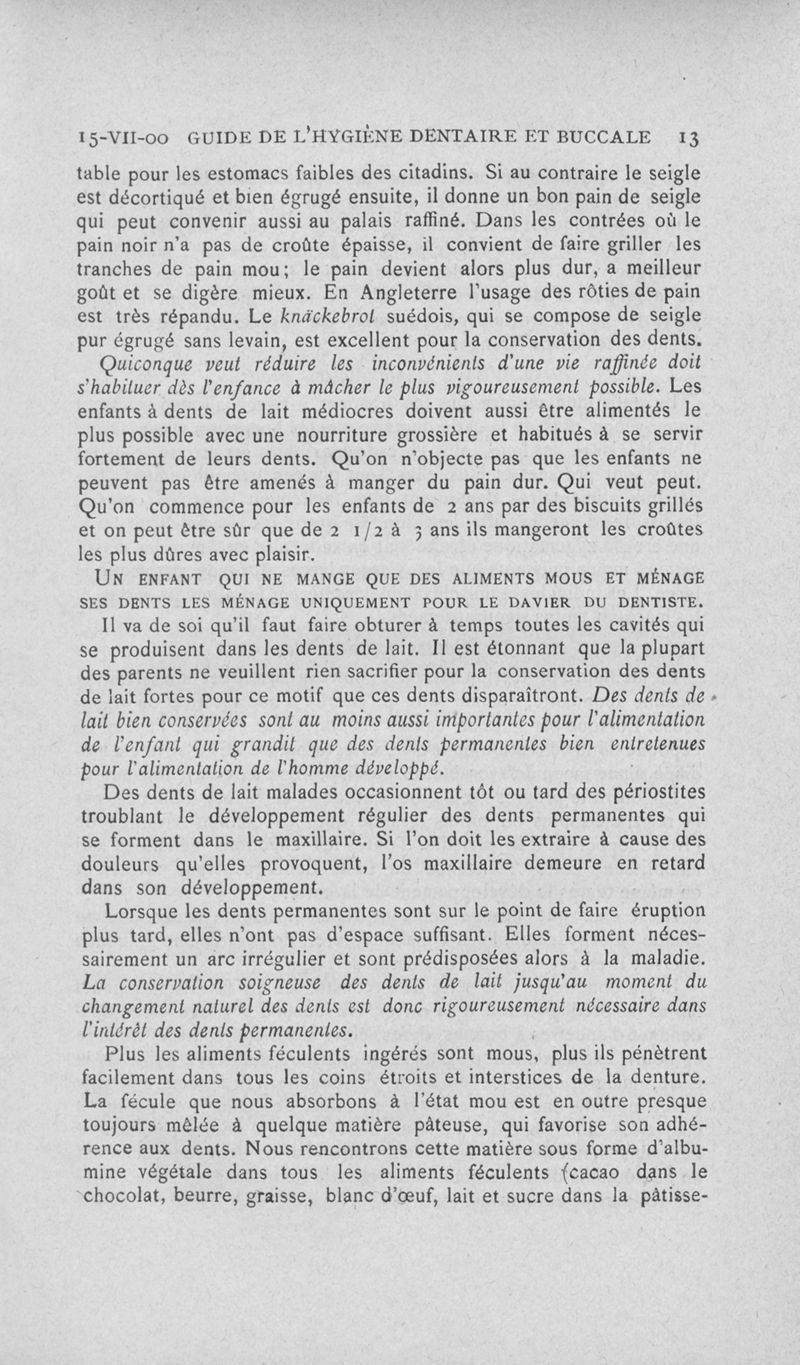 15-VII-00 GUIDE DE L'HYGIÈNE DENTAIRE ET BUCCALE 13

table pour les estomacs faibles des citadins. Si au contraire le seigle est décortiqué et bien égrugé ensuite, il donne un bon pain de seigle qui peut convenir aussi au palais raffiné. Dans les contrées où le pain noir n'a pas de croûte épaisse, il convient de faire griller les tranches de pain mou; le pain devient alors plus dur, a meilleur goût et se digère mieux. En Angleterre l'usage des rôties de pain est très répandu. Le knäckebrot suédois, qui se compose de seigle pur égrugé sans levain, est excellent pour la conservation des dents.

Quiconque veut réduire les inconvénients d'une vie raffinée doit s'habituer dès l'enfance à mâcher le plus vigoureusement possible. Les enfants à dents de lait médiocres doivent aussi être alimentés le plus possible avec une nourriture grossière et habitués à se servir fortement de leurs dents. Qu'on n'objecte pas que les enfants ne peuvent pas être amenés à manger du pain dur. Qui veut peut. Qu'on commence pour les enfants de 2 ans par des biscuits grillés et on peut être sûr que de 2 1/2 à 3 ans ils mangeront les croûtes les plus dûres avec plaisir.

UN ENFANT QUI NE MANGE QUE DES ALIMENTS MOUS ET MÉNAGE SES DENTS LES MÉNAGE UNIQUEMENT POUR LE DAVIER DU DENTISTE.

Il va de soi qu'il faut faire obturer à temps toutes les cavités qui se produisent dans les dents de lait. Il est étonnant que la plupart des parents ne veuillent rien sacrifier pour la conservation des dents de lait fortes pour ce motif que ces dents disparaîtront. Des dents de lait bien conservées sont au moins aussi importantes pour l'alimentation de l'enfant qui grandit que des dents permanentes bien entretenues pour l'alimentation de l'homme développé.

Des dents de lait malades occasionnent tôt ou tard des périostites troublant le développement régulier des dents permanentes qui se forment dans le maxillaire. Si l'on doit les extraire à cause des douleurs qu'elles provoquent, l'os maxillaire demeure en retard dans son développement.

Lorsque les dents permanentes sont sur le point de faire éruption plus tard, elles n'ont pas d'espace suffisant. Elles forment nécessairement un arc irrégulier et sont prédisposées alors à la maladie. La conservation soigneuse des dents de lait jusqu'au moment du changement naturel des dents est donc rigoureusement nécessaire dans l'intérêt des dents permanentes.

Plus les aliments féculents ingérés sont mous, plus ils pénètrent facilement dans tous les coins étroits et interstices de la denture. La fécule que nous absorbons à l'état mou est en outre presque toujours mêlée à quelque matière pâteuse, qui favorise son adhérence aux dents. Nous rencontrons cette matière sous forme d'albumine végétale dans tous les aliments féculents (cacao dans le chocolat, beurre, graisse, blanc d'œuf, lait et sucre dans la pâtisse-